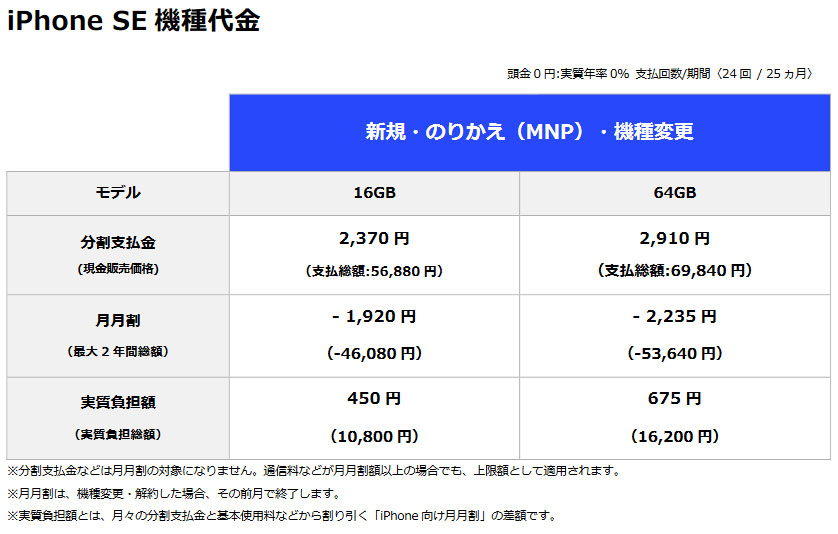 iPhone SE 機種代金

頭金 0 円:実質年率 0% 支払回数/期間〈24 回 / 25 ヵ月〉

| | 新規・のりかえ（MNP）・機種変更 | |
|---|---|---|
| モデル | 16GB | 64GB |
| 分割支払金 (現金販売価格) | 2,370 円 (支払総額:56,880 円) | 2,910 円 (支払総額:69,840 円) |
| 月月割 (最大 2 年間総額) | - 1,920 円 (-46,080 円) | - 2,235 円 (-53,640 円) |
| 実質負担額 (実質負担総額) | 450 円 (10,800 円) | 675 円 (16,200 円) |

※分割支払金などは月月割の対象になりません。通信料などが月月割額以上の場合でも、上限額として適用されます。

※月月割は、機種変更・解約した場合、その前月で終了します。

※実質負担額とは、月々の分割支払金と基本使用料などから割り引く「iPhone 向け月月割」の差額です。